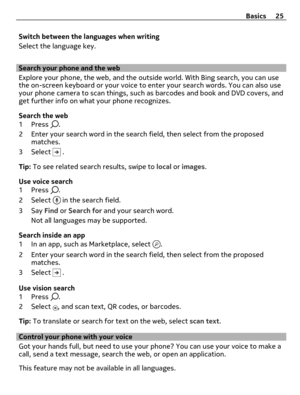 Basics 25

Switch between the languages when writing
Select the language key.

Search your phone and the web
Explore your phone, the web, and the outside world. With Bing search, you can use the on-screen keyboard or your voice to enter your search words. You can also use your phone camera to scan things, such as barcodes and book and DVD covers, and get further info on what your phone recognizes.

Search the web
1 Press .
2 Enter your search word in the search field, then select from the proposed matches.
3 Select .

Tip: To see related search results, swipe to local or images.

Use voice search
1 Press .
2 Select in the search field.
3 Say Find or Search for and your search word.
Not all languages may be supported.

Search inside an app
1 In an app, such as Marketplace, select .
2 Enter your search word in the search field, then select from the proposed matches.
3 Select .

Use vision search
1 Press .
2 Select , and scan text, QR codes, or barcodes.

Tip: To translate or search for text on the web, select scan text.

Control your phone with your voice
Got your hands full, but need to use your phone? You can use your voice to make a call, send a text message, search the web, or open an application.

This feature may not be available in all languages.